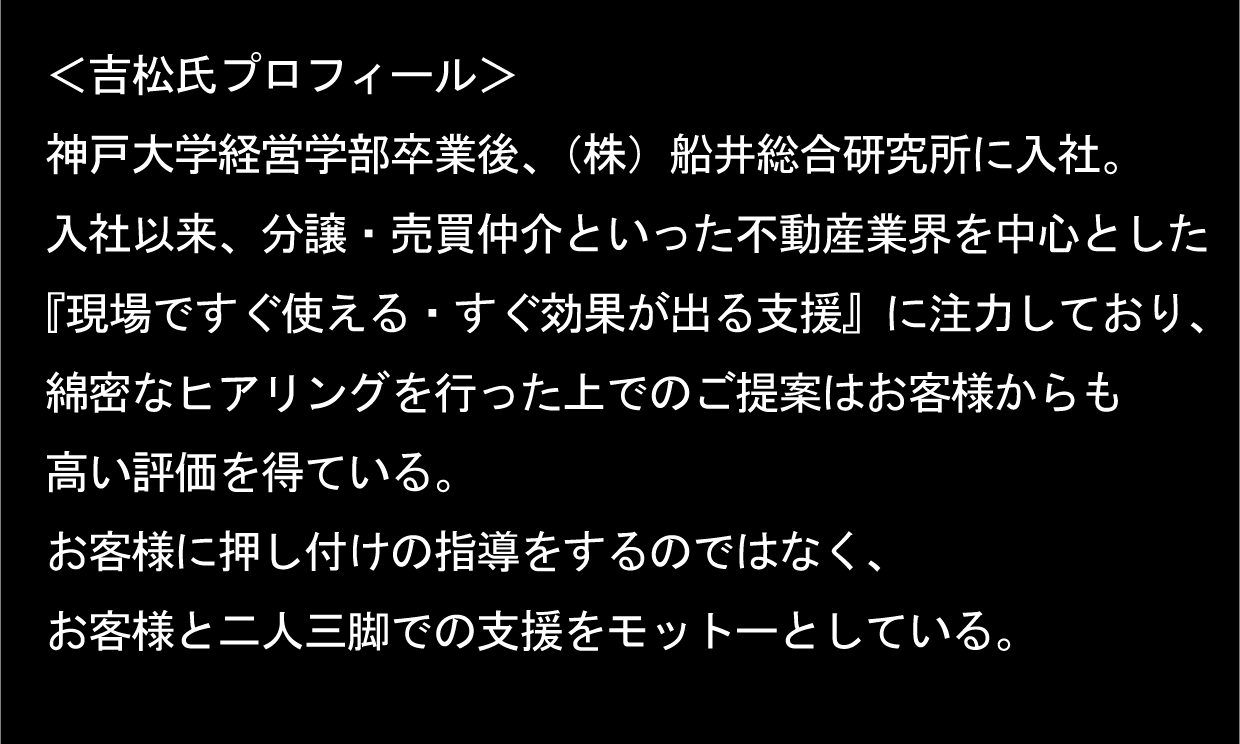 ＜吉松氏プロフィール＞
神戸大学経営学部卒業後、（株）船井総合研究所に入社。
入社以来、分譲・売買仲介といった不動産業界を中心とした『現場ですぐ使える・すぐ効果が出る支援』に注力しており、綿密なヒアリングを行った上でのご提案はお客様からも高い評価を得ている。
お客様に押し付けの指導をするのではなく、
お客様と二人三脚での支援をモットーとしている。